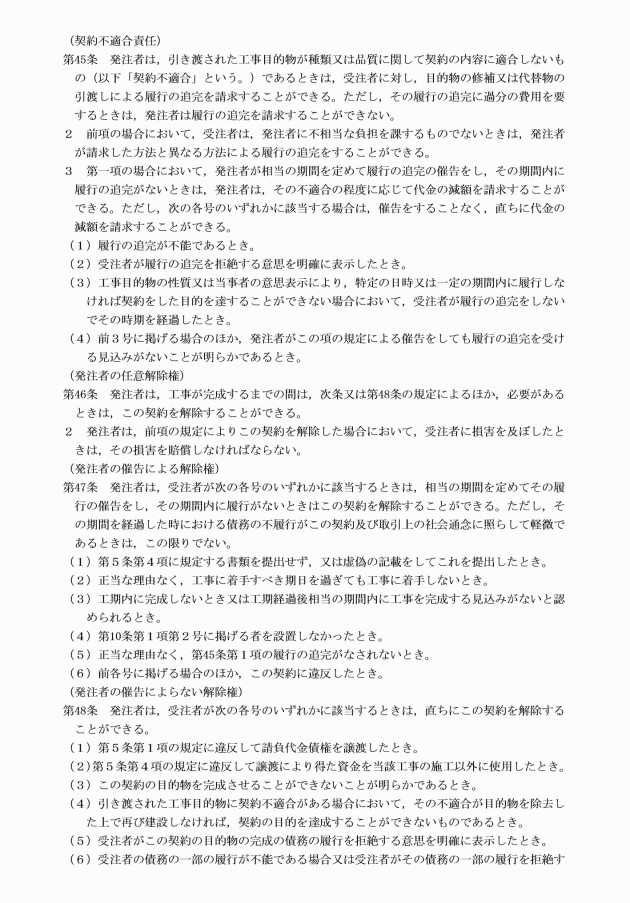 （契約不適合責任）
第45条　発注者は，引き渡された工事目的物が種類又は品質に関して契約の内容に適合しないもの（以下「契約不適合」という。）であるときは，受注者に対し，目的物の修補又は代替物の引渡しによる履行の追完を請求することができる。ただし，その履行の追完に過分の費用を要するときは，発注者は履行の追完を請求することができない。
２　前項の場合において，受注者は，発注者に不相当な負担を課するものでないときは，発注者が請求した方法と異なる方法による履行の追完をすることができる。
３　第一項の場合において，発注者が相当の期間を定めて履行の追完の催告をし，その期間内に履行の追完がないときは，発注者は，その不適合の程度に応じて代金の減額を請求することができる。ただし，次の各号のいずれかに該当する場合は，催告をすることなく，直ちに代金の減額を請求することができる。
（１）履行の追完が不能であるとき。
（２）受注者が履行の追完を拒絶する意思を明確に表示したとき。
（３）工事目的物の性質又は当事者の意思表示により，特定の日時又は一定の期間内に履行しなければ契約をした目的を達することができない場合において，受注者が履行の追完をしないでその時期を経過したとき。
（４）前３号に掲げる場合のほか，発注者がこの項の規定による催告をしても履行の追完を受ける見込みがないことが明らかであるとき。
（発注者の任意解除権）
第46条　発注者は，工事が完成するまでの間は，次条又は第48条の規定によるほか，必要があるときは，この契約を解除することができる。
２　発注者は，前項の規定によりこの契約を解除した場合において，受注者に損害を及ぼしたときは，その損害を賠償しなければならない。
（発注者の催告による解除権）
第47条　発注者は，受注者が次の各号のいずれかに該当するときは，相当の期間を定めてその履行の催告をし，その期間内に履行がないときはこの契約を解除することができる。ただし，その期間を経過した時における債務の不履行がこの契約及び取引上の社会通念に照らして軽微であるときは，この限りでない。
（１）第５条第４項に規定する書類を提出せず，又は虚偽の記載をしてこれを提出したとき。
（２）正当な理由なく，工事に着手すべき期日を過ぎても工事に着手しないとき。
（３）工期内に完成しないとき又は工期経過後相当の期間内に工事を完成する見込みがないと認められるとき。
（４）第10条第１項第２号に掲げる者を設置しなかったとき。
（５）正当な理由なく，第45条第１項の履行の追完がなされないとき。
（６）前各号に掲げる場合のほか，この契約に違反したとき。
（発注者の催告によらない解除権）
第48条　発注者は，受注者が次の各号のいずれかに該当するときは，直ちにこの契約を解除することができる。
（１）第５条第１項の規定に違反して請負代金債権を譲渡したとき。
（２）第５条第４項の規定に違反して譲渡により得た資金を当該工事の施工以外に使用したとき。
（３）この契約の目的物を完成させることができないことが明らかであるとき。
（４）引き渡された工事目的物に契約不適合がある場合において，その不適合が目的物を除去した上で再び建設しなければ，契約の目的を達成することができないものであるとき。
（５）受注者がこの契約の目的物の完成の債務の履行を拒絶する意思を明確に表示したとき。
（６）受注者の債務の一部の履行が不能である場合又は受注者がその債務の一部の履行を拒絶す